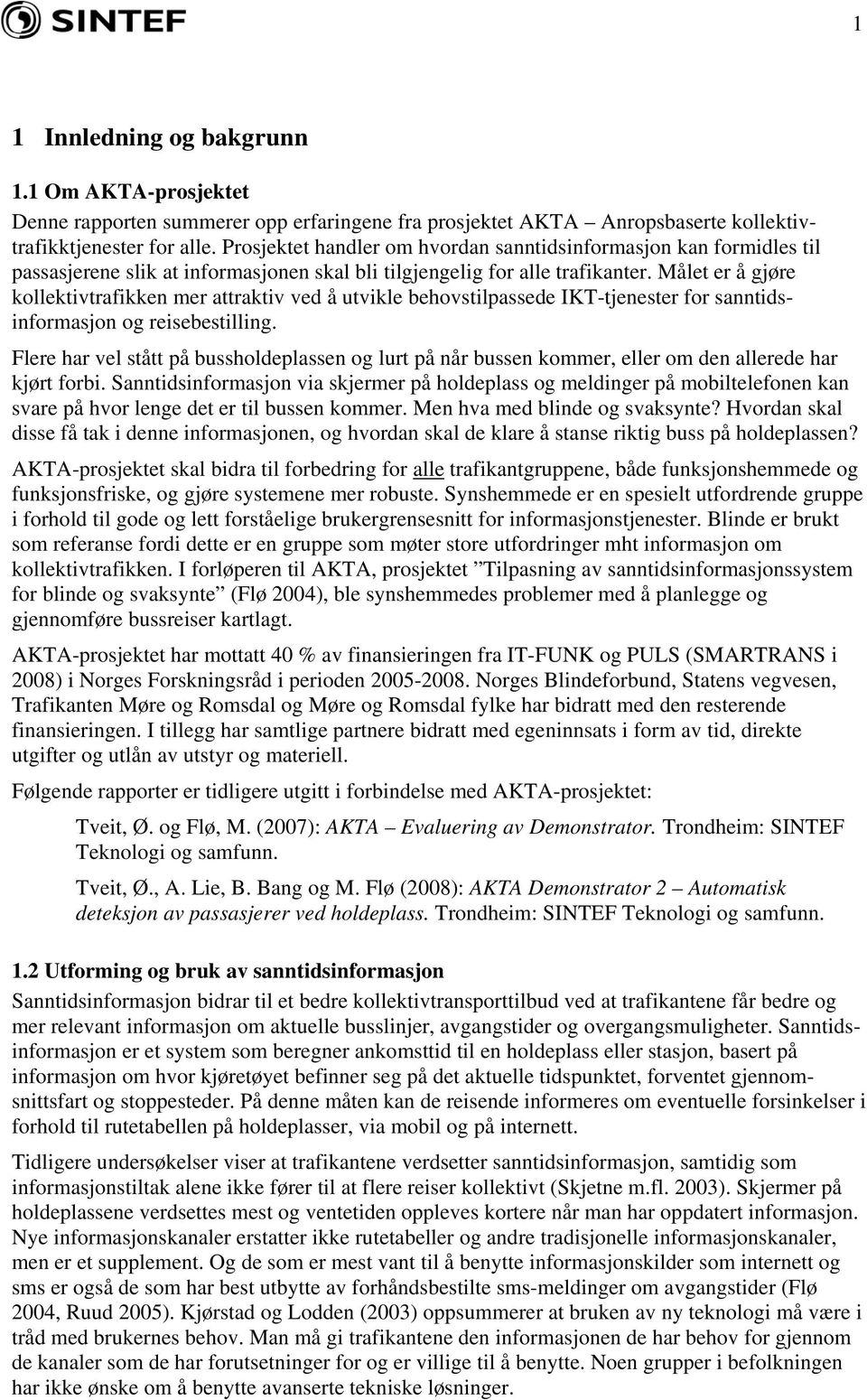 SINTEF

1

1 Innledning og bakgrunn

1.1 Om AKTA-prosjektet

Denne rapporten summerer opp erfaringene fra prosjektet AKTA – Anropsbaserte kollektivtrafikktjenester for alle. Prosjektet handler om hvordan sanntidsinformasjon kan formidles til passasjerene slik at informasjonen skal bli tilgjengelig for alle trafikanter. Målet er å gjøre kollektivtrafikken mer attraktiv ved å utvikle behovstilpassede IKT-tjenester for sanntidsinformasjon og reisebestilling.

Flere har vel stått på bussholdeplassen og lurt på når bussen kommer, eller om den allerede har kjørt forbi. Sanntidsinformasjon via skjermer på holdeplass og meldinger på mobiltelefonen kan svare på hvor lenge det er til bussen kommer. Men hva med blinde og svaksynte? Hvordan skal disse få tak i denne informasjonen, og hvordan skal de klare å stanse riktig buss på holdeplassen?

AKTA-prosjektet skal bidra til forbedring for alle trafikantgruppene, både funksjonshemmede og funksjonsfriske, og gjøre systemene mer robuste. Synshemmede er en spesielt utfordrende gruppe i forhold til gode og lett forståelige brukergrensesnitt for informasjonstjenester. Blinde er brukt som referanse fordi dette er en gruppe som møter store utfordringer mht informasjon om kollektivtrafikken. I forløperen til AKTA, prosjektet ”Tilpasning av sanntidsinformasjonssystem for blinde og svaksynte” (Flø 2004), ble synshemmedes problemer med å planlegge og gjennomføre bussreiser kartlagt.

AKTA-prosjektet har mottatt 40 % av finansieringen fra IT-FUNK og PULS (SMARTRANS i 2008) i Norges Forskningsråd i perioden 2005-2008. Norges Blindeforbund, Statens vegvesen, Trafikanten Møre og Romsdal og Møre og Romsdal fylke har bidratt med den resterende finansieringen. I tillegg har samtlige partnere bidratt med egeninnsats i form av tid, direkte utgifter og utlån av utstyr og materiell.

Følgende rapporter er tidligere utgitt i forbindelse med AKTA-prosjektet:

Tveit, Ø. og Flø, M. (2007): AKTA – Evaluering av Demonstrator. Trondheim: SINTEF Teknologi og samfunn.

Tveit, Ø., A. Lie, B. Bang og M. Flø (2008): AKTA Demonstrator 2 – Automatisk deteksjon av passasjerer ved holdeplass. Trondheim: SINTEF Teknologi og samfunn.

1.2 Utforming og bruk av sanntidsinformasjon

Sanntidsinformasjon bidrar til et bedre kollektivtransporttilbud ved at trafikantene får bedre og mer relevant informasjon om aktuelle busslinjer, avgangstider og overgangsmuligheter. Sanntidsinformasjon er et system som beregner ankomsttid til en holdeplass eller stasjon, basert på informasjon om hvor kjøretøyet befinner seg på det aktuelle tidspunktet, forventet gjennomsnittsfart og stoppesteder. På denne måten kan de reisende informeres om eventuelle forsinkelser i forhold til rutetabellen på holdeplasser, via mobil og på internett.

Tidligere undersøkelser viser at trafikantene verdsetter sanntidsinformasjon, samtidig som informasjonstiltak alene ikke fører til at flere reiser kollektivt (Skjetne m.fl. 2003). Skjermer på holdeplassene verdsettes mest og ventetiden oppleves kortere når man har oppdatert informasjon. Nye informasjonskanaler erstatter ikke rutetabeller og andre tradisjonelle informasjonskanaler, men er et supplement. Og de som er mest vant til å benytte informasjonskilder som internett og sms er også de som har best utbytte av forhåndsbestilte sms-meldinger om avgangstider (Flø 2004, Ruud 2005). Kjørstad og Lodden (2003) oppsummerer at bruken av ny teknologi må være i tråd med brukernes behov. Man må gi trafikantene den informasjonen de har behov for gjennom de kanaler som de har forutsetninger for og er villige til å benytte. Noen grupper i befolkningen har ikke ønske om å benytte avanserte tekniske løsninger.